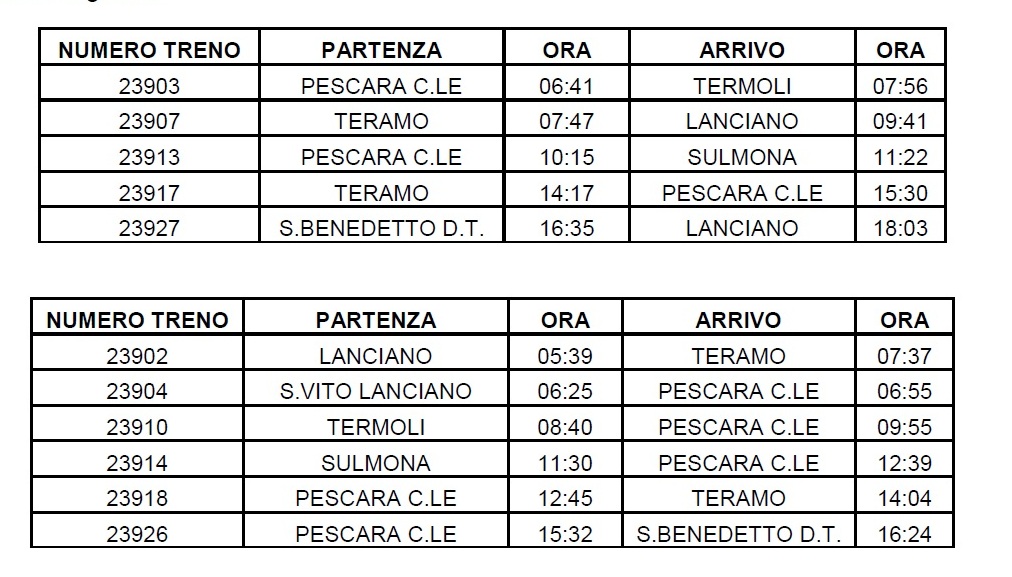 | NUMERO TRENO | PARTENZA | ORA | ARRIVO | ORA |
|---|---|---|---|---|
| 23903 | PESCARA C.LE | 06:41 | TERMOLI | 07:56 |
| 23907 | TERAMO | 07:47 | LANCIANO | 09:41 |
| 23913 | PESCARA C.LE | 10:15 | SULMONA | 11:22 |
| 23917 | TERAMO | 14:17 | PESCARA C.LE | 15:30 |
| 23927 | S.BENEDETTO D.T. | 16:35 | LANCIANO | 18:03 |

| NUMERO TRENO | PARTENZA | ORA | ARRIVO | ORA |
|---|---|---|---|---|
| 23902 | LANCIANO | 05:39 | TERAMO | 07:37 |
| 23904 | S.VITO LANCIANO | 06:25 | PESCARA C.LE | 06:55 |
| 23910 | TERMOLI | 08:40 | PESCARA C.LE | 09:55 |
| 23914 | SULMONA | 11:30 | PESCARA C.LE | 12:39 |
| 23918 | PESCARA C.LE | 12:45 | TERAMO | 14:04 |
| 23926 | PESCARA C.LE | 15:32 | S.BENEDETTO D.T. | 16:24 |